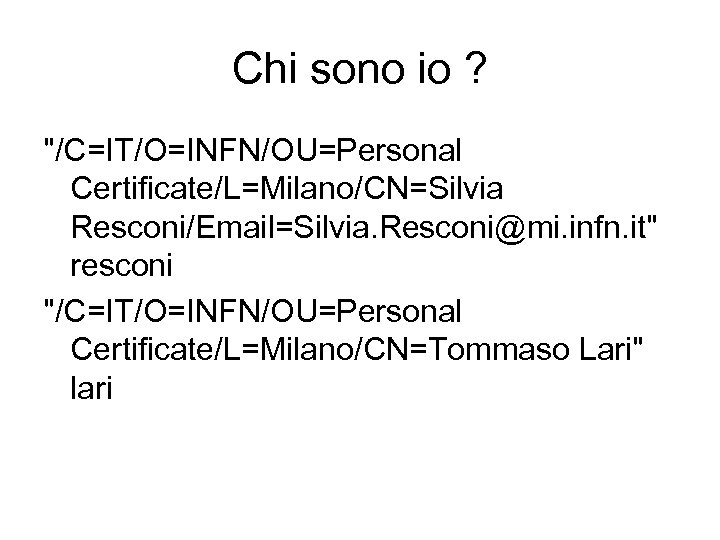 Chi sono io ?

"/C=IT/O=INFN/OU=Personal Certificate/L=Milano/CN=Silvia Resconi/Email=Silvia.Resconi@mi.infn.it" resconi

"/C=IT/O=INFN/OU=Personal Certificate/L=Milano/CN=Tommaso Lari" lari